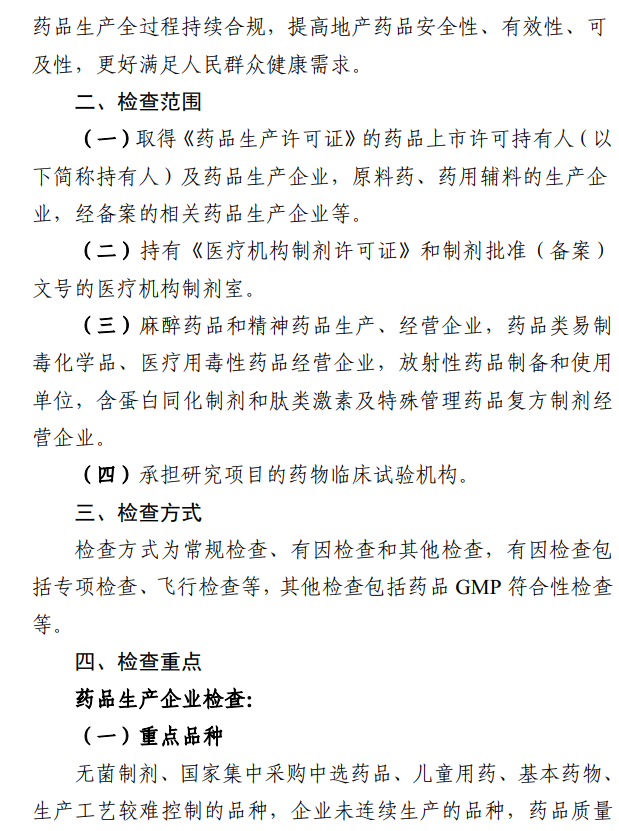 药品生产全过程持续合规，提高地产药品安全性、有效性、可及性，更好满足人民群众健康需求。

二、检查范围

（一）取得《药品生产许可证》的药品上市许可持有人（以下简称持有人）及药品生产企业，原料药、药用辅料的生产企业，经备案的相关药品生产企业等。

（二）持有《医疗机构制剂许可证》和制剂批准（备案）文号的医疗机构制剂室。

（三）麻醉药品和精神药品生产、经营企业，药品类易制毒化学品、医疗用毒性药品经营企业，放射性药品制备和使用单位，含蛋白同化制剂和肽类激素及特殊管理药品复方制剂经营企业。

（四）承担研究项目的药物临床试验机构。

三、检查方式

检查方式为常规检查、有因检查和其他检查，有因检查包括专项检查、飞行检查等，其他检查包括药品 GMP 符合性检查等。

四、检查重点

药品生产企业检查：

（一）重点品种

无菌制剂、国家集中采购中选药品、儿童用药、基本药物、生产工艺较难控制的品种，企业未连续生产的品种，药品质量